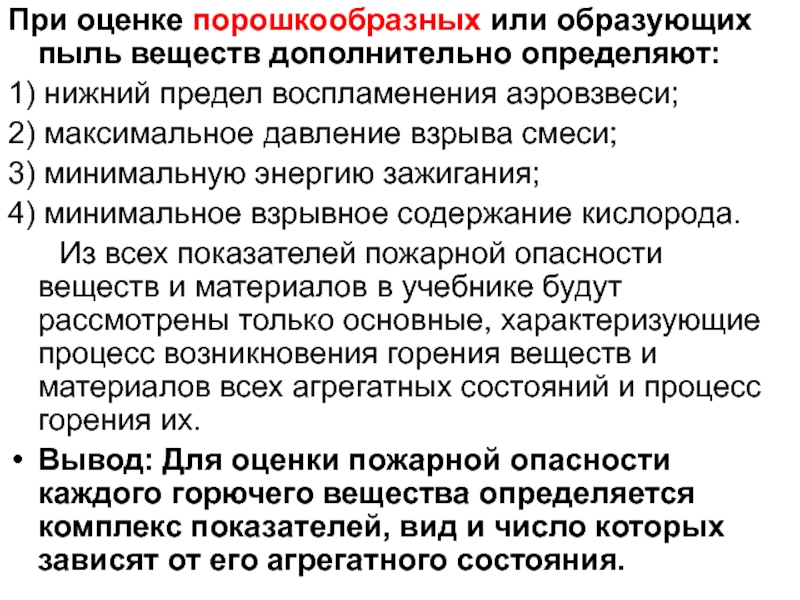 При оценке порошкообразных или образующих пыль веществ дополнительно определяют:

1) нижний предел воспламенения аэровзвеси;

2) максимальное давление взрыва смеси;

3) минимальную энергию зажигания;

4) минимальное взрывное содержание кислорода.

Из всех показателей пожарной опасности веществ и материалов в учебнике будут рассмотрены только основные, характеризующие процесс возникновения горения веществ и материалов всех агрегатных состояний и процесс горения их.

• Вывод: Для оценки пожарной опасности каждого горючего вещества определяется комплекс показателей, вид и число которых зависят от его агрегатного состояния.